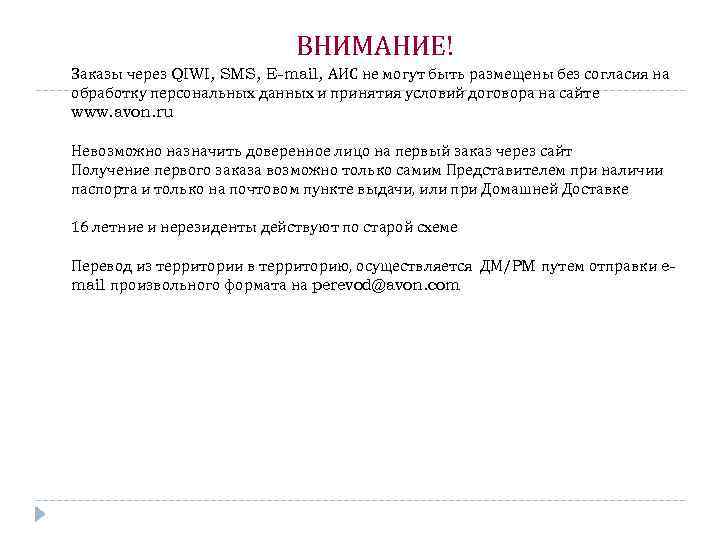 ВНИМАНИЕ!

Заказы через QIWI, SMS, E-mail, АИС не могут быть размещены без согласия на обработку персональных данных и принятия условий договора на сайте www.avon.ru

Невозможно назначить доверенное лицо на первый заказ через сайт
Получение первого заказа возможно только самим Представителем при наличии паспорта и только на почтовом пункте выдачи, или при Домашней Доставке

16 летние и нерезиденты действуют по старой схеме

Перевод из территории в территорию, осуществляется ДМ/РМ путем отправки e-mail произвольного формата на perevod@avon.com